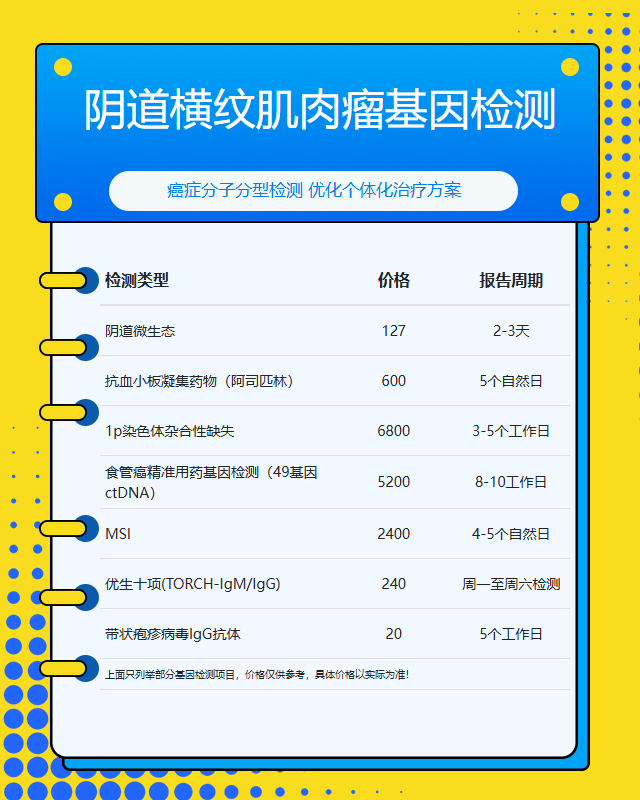 阴道横纹肌肉瘤基因检测

癌症分子分型检测 优化个体化治疗方案

| 检测类型 | 价格 | 报告周期 |
|---|---|---|
| 阴道微生态 | 127 | 2-3天 |
| 抗血小板凝集药物（阿司匹林） | 600 | 5个自然日 |
| 1p染色体杂合性缺失 | 6800 | 3-5个工作日 |
| 食管癌精准用药基因检测（49基因ctDNA） | 5200 | 8-10工作日 |
| MSI | 2400 | 4-5个自然日 |
| 优生十项(TORCH-IgM/IgG) | 240 | 周一至周六检测 |
| 带状疱疹病毒IgG抗体 | 20 | 5个工作日 |

上面只列举部分基因检测项目，价格仅供参考，具体价格以实际为准！